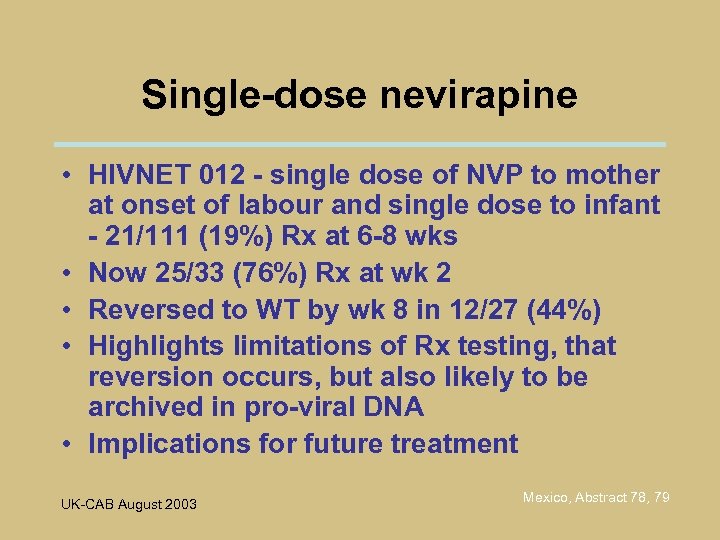 Single-dose nevirapine

• HIVNET 012 - single dose of NVP to mother at onset of labour and single dose to infant - 21/111 (19%) Rx at 6-8 wks
• Now 25/33 (76%) Rx at wk 2
• Reversed to WT by wk 8 in 12/27 (44%)
• Highlights limitations of Rx testing, that reversion occurs, but also likely to be archived in pro-viral DNA
• Implications for future treatment

UK-CAB August 2003

Mexico, Abstract 78, 79